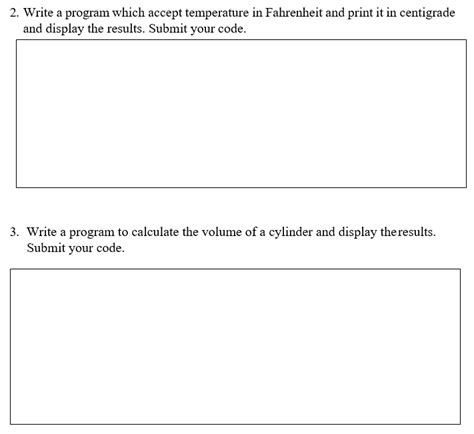 2. Write a program which accept temperature in Fahrenheit and print it in centigrade and display the results. Submit your code.

3. Write a program to calculate the volume of a cylinder and display theresults. Submit your code.